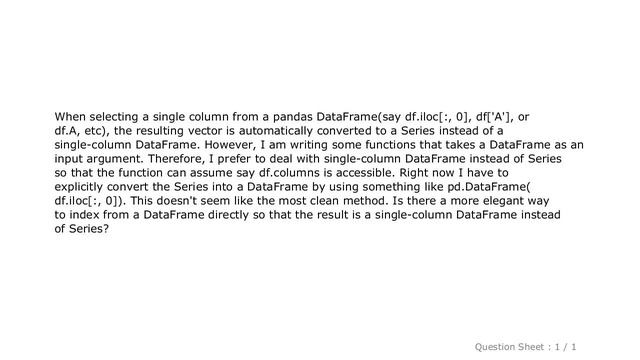 When selecting a single column from a pandas DataFrame(say df.iloc[:, 0], df['A'], or df.A, etc), the resulting vector is automatically converted to a Series instead of a single-column DataFrame. However, I am writing some functions that takes a DataFrame as an input argument. Therefore, I prefer to deal with single-column DataFrame instead of Series so that the function can assume say df.columns is accessible. Right now I have to explicitly convert the Series into a DataFrame by using something like pd.DataFrame( df.iloc[:, 0]). This doesn't seem like the most clean method. Is there a more elegant way to index from a DataFrame directly so that the result is a single-column DataFrame instead of Series?

Question Sheet : 1 / 1